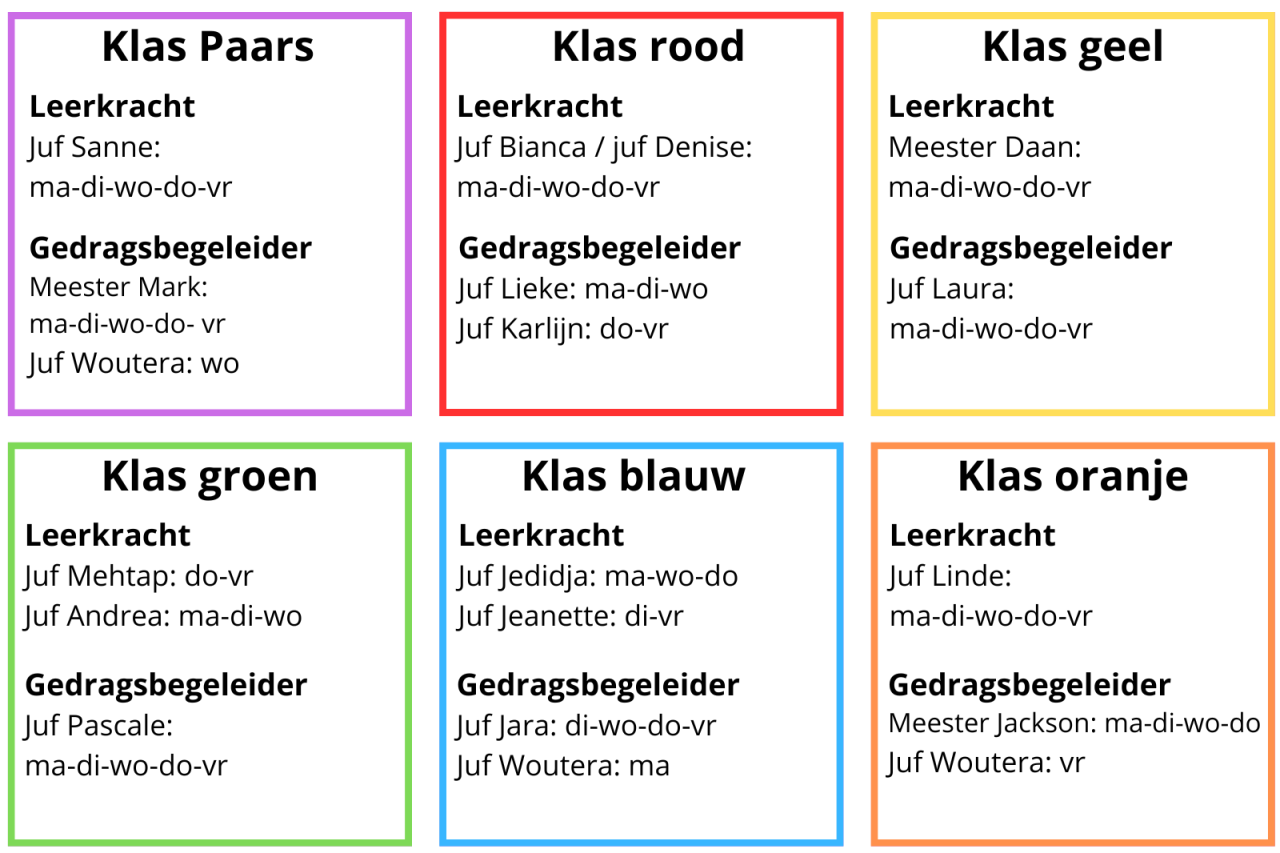 Klas Paars

Leerkracht
Juf Sanne:
ma-di-wo-do-vr

Gedragsbegeleider
Meester Mark:
ma-di-wo-do- vr
Juf Woutera: wo

Klas rood

Leerkracht
Juf Bianca / juf Denise:
ma-di-wo-do-vr

Gedragsbegeleider
Juf Lieke: ma-di-wo
Juf Karlijn: do-vr

Klas geel

Leerkracht
Meester Daan:
ma-di-wo-do-vr

Gedragsbegeleider
Juf Laura:
ma-di-wo-do-vr

Klas groen

Leerkracht
Juf Mehtap: do-vr
Juf Andrea: ma-di-wo

Gedragsbegeleider
Juf Pascale:
ma-di-wo-do-vr

Klas blauw

Leerkracht
Juf Jedidja: ma-wo-do
Juf Jeanette: di-vr

Gedragsbegeleider
Juf Jara: di-wo-do-vr
Juf Woutera: ma

Klas oranje

Leerkracht
Juf Linde:
ma-di-wo-do-vr

Gedragsbegeleider
Meester Jackson: ma-di-wo-do
Juf Woutera: vr